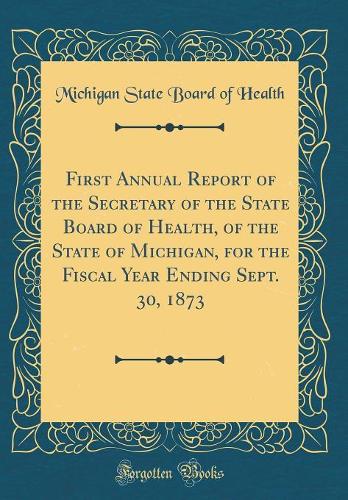 Michigan State Board of Health

First Annual Report of the Secretary of the State Board of Health, of the State of Michigan, for the Fiscal Year Ending Sept. 30, 1873

Forgotten Books